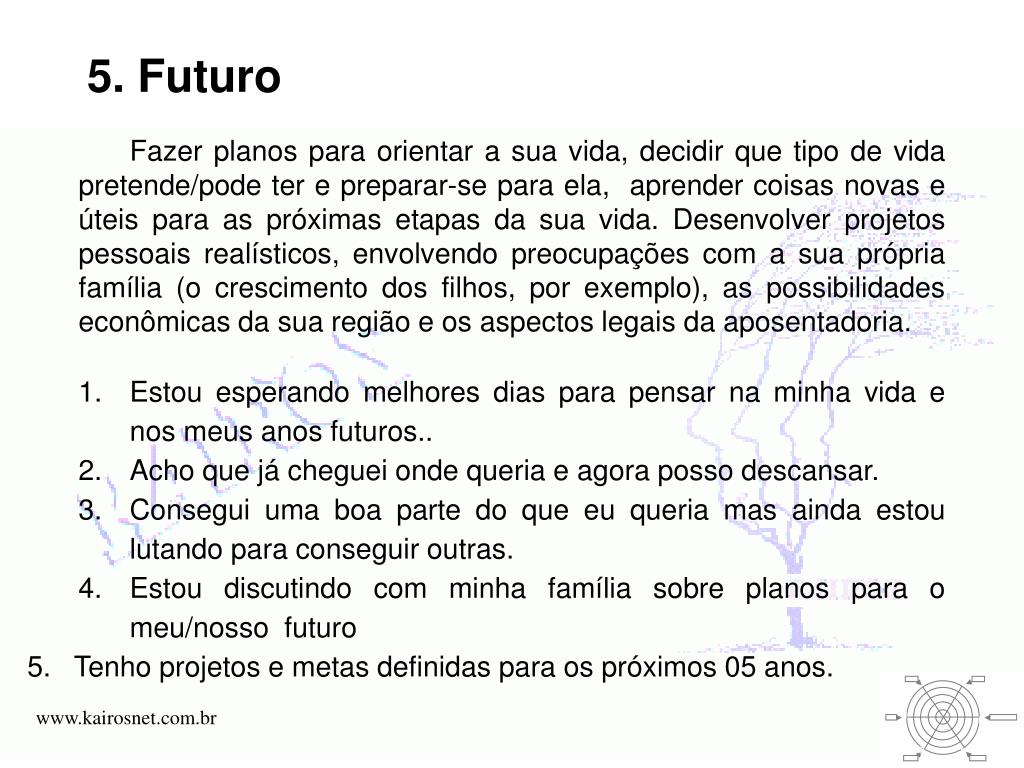 5. Futuro

Fazer planos para orientar a sua vida, decidir que tipo de vida pretende/pode ter e preparar-se para ela, aprender coisas novas e úteis para as próximas etapas da sua vida. Desenvolver projetos pessoais realísticos, envolvendo preocupações com a sua própria família (o crescimento dos filhos, por exemplo), as possibilidades econômicas da sua região e os aspectos legais da aposentadoria.

1. Estou esperando melhores dias para pensar na minha vida e nos meus anos futuros..
2. Acho que já cheguei onde queria e agora posso descansar.
3. Consegui uma boa parte do que eu queria mas ainda estou lutando para conseguir outras.
4. Estou discutindo com minha família sobre planos para o meu/nosso futuro
5. Tenho projetos e metas definidas para os próximos 05 anos.

www.kairosnet.com.br